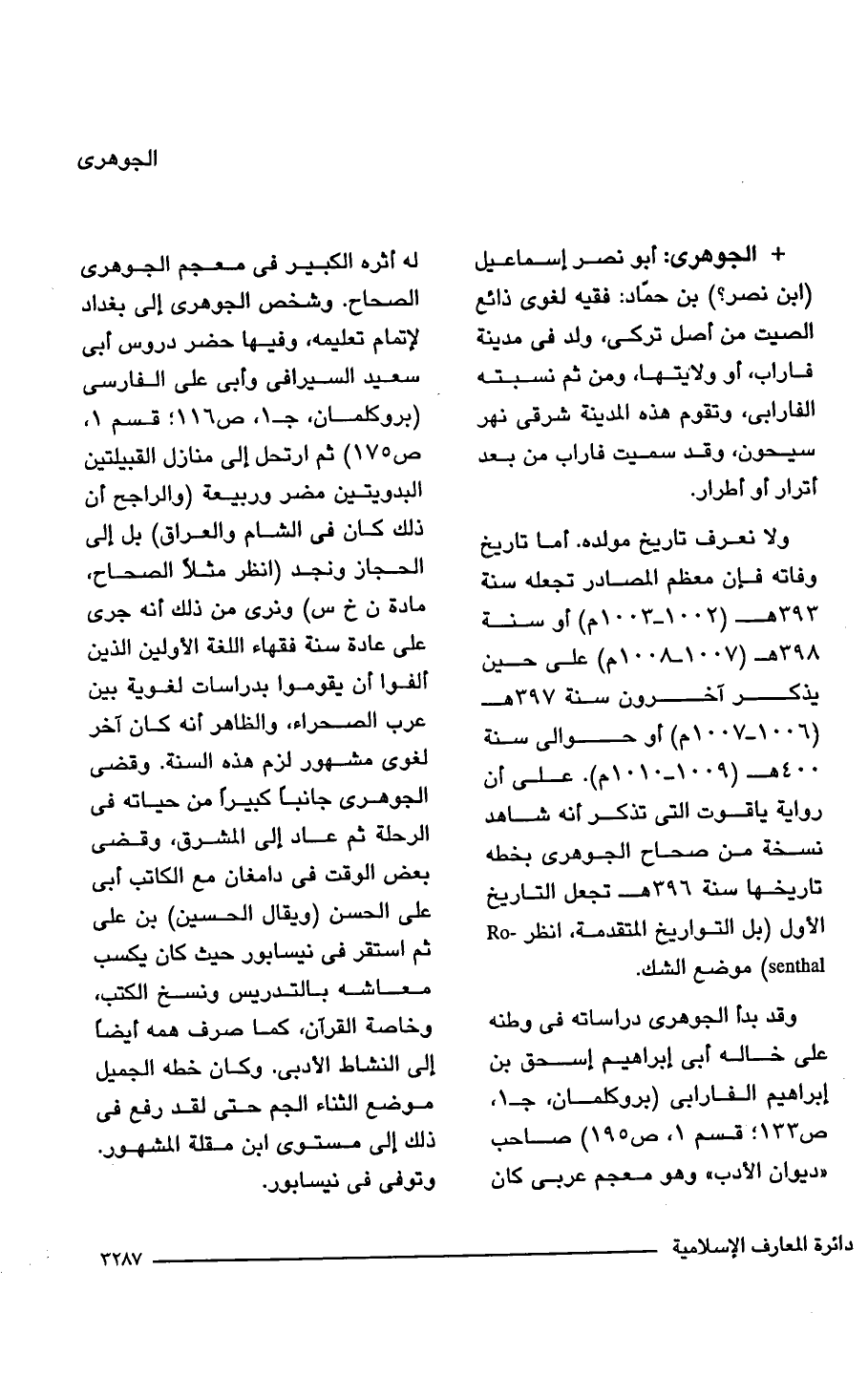 الجوهرى

+ الجوهرى: أبو نصر إسماعيل (ابن نصر؟) بن حمّاد: فقيه لغوى ذائع الصيت من أصل تركى، ولد فى مدينة فاراب، أو ولايتها، ومن ثم نسبته الفارابى، وتقوم هذه المدينة شرقى نهر سيحون، وقد سميت فاراب من بعد أترار أو أطرار.

ولا نعرف تاريخ مولده. أما تاريخ وفاته فإن معظم المصادر تجعله سنة ٣٩٣هـ (١٠٠٢-١٠٠٣م) أو سنة ٣٩٨هـ (١٠٠٧-١٠٠٨م) على حين يذكر آخرون سنة ٣٩٧هـ (١٠٠٦-١٠٠٧م) أو حوالى سنة ٤٠٠هـ (١٠٠٩-١٠١٠م). على أن رواية ياقوت التى تذكر أنه شاهد نسخة من صحاح الجوهرى بخطه تاريخها سنة ٣٩٦هـ تجعل التاريخ الأول (بل التواريخ المتقدمة، انظر Rosenthal) موضع الشك.

وقد بدأ الجوهرى دراساته فى وطنه على خاله أبى إبراهيم إسحق بن إبراهيم الفارابى (بروكلمان، جـ١، ص١٣٣؛ قسم ١، ص١٩٥) صاحب «ديوان الأدب» وهو معجم عربى كان له أثره الكبير فى معجم الجوهرى الصحاح. وشخص الجوهرى إلى بغداد لإتمام تعليمه، وفيها حضر دروس أبى سعيد السيرافى وأبى على الفارسى (بروكلمان، جـ١، ص١١٦؛ قسم ١، ص١٧٥) ثم ارتحل إلى منازل القبيلتين البدويتين مضر وربيعة (والراجح أن ذلك كان فى الشام والعراق) بل إلى الحجاز ونجد (انظر مثلاً الصحاح، مادة ن خ س) ونرى من ذلك أنه جرى على عادة سنة فقهاء اللغة الأولين الذين ألفوا أن يقوموا بدراسات لغوية بين عرب الصحراء، والظاهر أنه كان آخر لغوى مشهور لزم هذه السنة. وقضى الجوهرى جانباً كبيراً من حياته فى الرحلة ثم عاد إلى المشرق، وقضى بعض الوقت فى دامغان مع الكاتب أبى على الحسن (ويقال الحسين) بن على ثم استقر فى نيسابور حيث كان يكسب معاشه بالتدريس ونسخ الكتب، وخاصة القرآن، كما صرف همه أيضاً إلى النشاط الأدبى. وكان خطه الجميل موضع الثناء الجم حتى لقد رفع فى ذلك إلى مستوى ابن مقلة المشهور. وتوفى فى نيسابور.

دائرة المعارف الإسلامية ٣٢٨٧